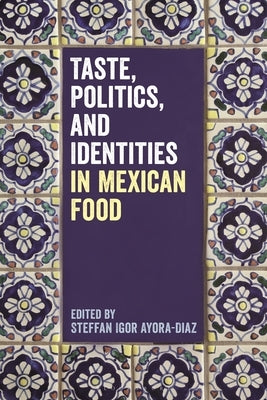 TASTE, POLITICS, AND IDENTITIES IN MEXICAN FOOD

EDITED BY
STEFFAN IGOR AYORA-DIAZ